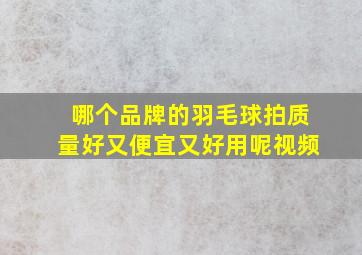 哪个品牌的羽毛球拍质量好又便宜又好用呢视频